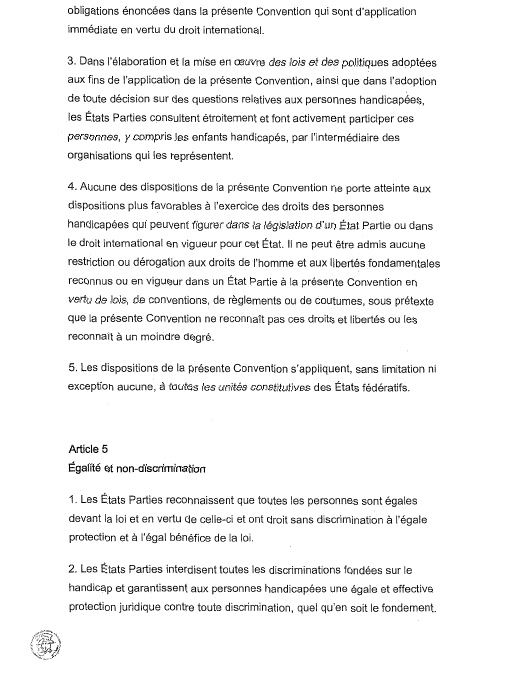 obligations énoncées dans la présente Convention qui sont d'application immédiate en vertu du droit international.

3. Dans l'élaboration et la mise en œuvre des lois et des politiques adoptées aux fins de l'application de la présente Convention, ainsi que dans l'adoption de toute décision sur des questions relatives aux personnes handicapées, les États Parties consultent étroitement et font activement participer ces personnes, y compris les enfants handicapés, par l'intermédiaire des organisations qui les représentent.

4. Aucune des dispositions de la présente Convention ne porte atteinte aux dispositions plus favorables à l'exercice des droits des personnes handicapées qui peuvent figurer dans la législation d'un État Partie ou dans le droit international en vigueur pour cet État. Il ne peut être admis aucune restriction ou dérogation aux droits de l'homme et aux libertés fondamentales reconnus ou en vigueur dans un État Partie à la présente Convention en vertu de lois, de conventions, de règlements ou de coutumes, sous prétexte que la présente Convention ne reconnaît pas ces droits et libertés ou les reconnaît à un moindre degré.

5. Les dispositions de la présente Convention s'appliquent, sans limitation ni exception aucune, à toutes les unités constitutives des États fédératifs.

Article 5
Égalité et non-discrimination

1. Les États Parties reconnaissent que toutes les personnes sont égales devant la loi et en vertu de celle-ci et ont droit sans discrimination à l'égale protection et à l'égal bénéfice de la loi.

2. Les États Parties interdisent toutes les discriminations fondées sur le handicap et garantissent aux personnes handicapées une égale et effective protection juridique contre toute discrimination, quel qu'en soit le fondement.